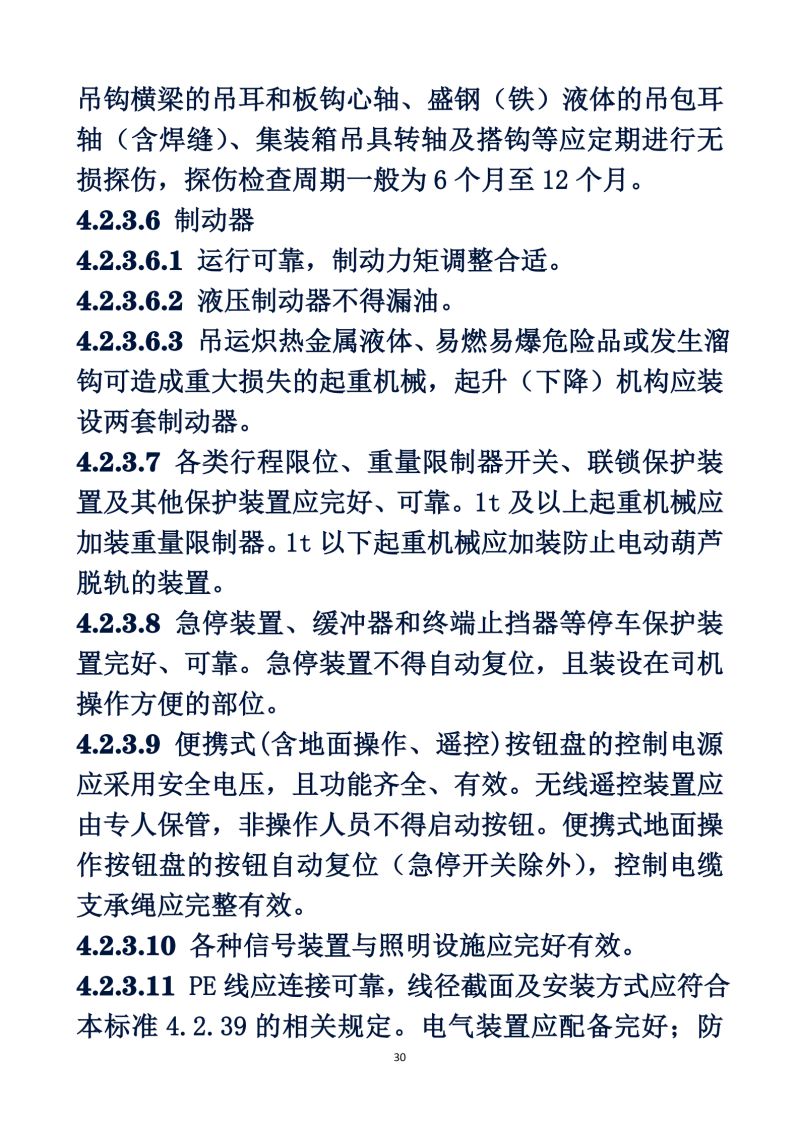 吊钩横梁的吊耳和板钩心轴、盛钢（铁）液体的吊包耳轴（含焊缝）、集装箱吊具转轴及搭钩等应定期进行无损探伤，探伤检查周期一般为 6 个月至 12 个月。

4.2.3.6 制动器

4.2.3.6.1 运行可靠，制动力矩调整合适。

4.2.3.6.2 液压制动器不得漏油。

4.2.3.6.3 吊运炽热金属液体、易燃易爆危险品或发生溜钩可造成重大损失的起重机械，起升（下降）机构应装设两套制动器。

4.2.3.7 各类行程限位、重量限制器开关、联锁保护装置及其他保护装置应完好、可靠。1t 及以上起重机械应加装重量限制器。1t 以下起重机械应加装防止电动葫芦脱轨的装置。

4.2.3.8 急停装置、缓冲器和终端止挡器等停车保护装置完好、可靠。急停装置不得自动复位，且装设在司机操作方便的部位。

4.2.3.9 便携式(含地面操作、遥控)按钮盘的控制电源应采用安全电压，且功能齐全、有效。无线遥控装置应由专人保管，非操作人员不得启动按钮。便携式地面操作按钮盘的按钮自动复位（急停开关除外），控制电缆支承绳应完整有效。

4.2.3.10 各种信号装置与照明设施应完好有效。

4.2.3.11 PE 线应连接可靠，线径截面及安装方式应符合本标准 4.2.39 的相关规定。电气装置应配备完好；防

30